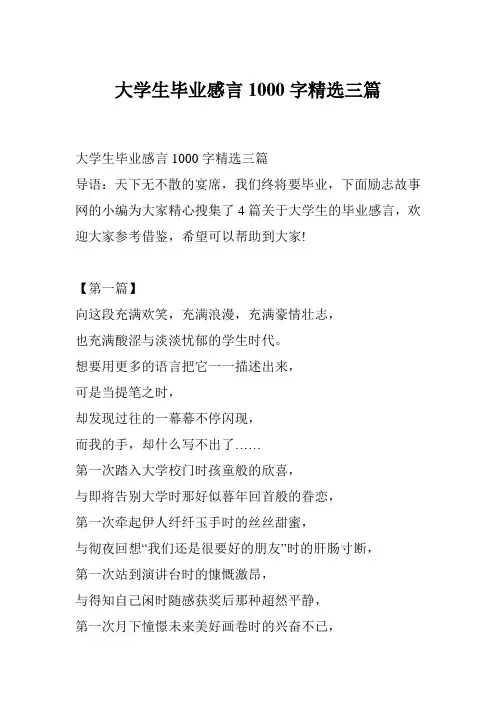 大学生毕业感言 1000 字精选三篇

大学生毕业感言 1000 字精选三篇

导语：天下无不散的宴席，我们终将要毕业，下面励志故事网的小编为大家精心搜集了 4 篇关于大学生的毕业感言，欢迎大家参考借鉴，希望可以帮助到大家!

【第一篇】

向这段充满欢笑，充满浪漫，充满豪情壮志，

也充满酸涩与淡淡忧郁的学生时代。

想要用更多的语言把它一一描述出来，

可是当提笔之时，

却发现过往的一幕幕不停闪现，

而我的手，却什么写不出了……

第一次踏入大学校门时孩童般的欣喜，

与即将告别大学时那好似暮年回首般的眷恋，

第一次牵起伊人纤纤玉手时的丝丝甜蜜，

与彻夜回想“我们还是很要好的朋友”时的肝肠寸断，

第一次站到演讲台时的慷慨激昂，

与得知自己闲时随感获奖后那种超然平静，

第一次月下憧憬未来美好画卷时的兴奋不已，